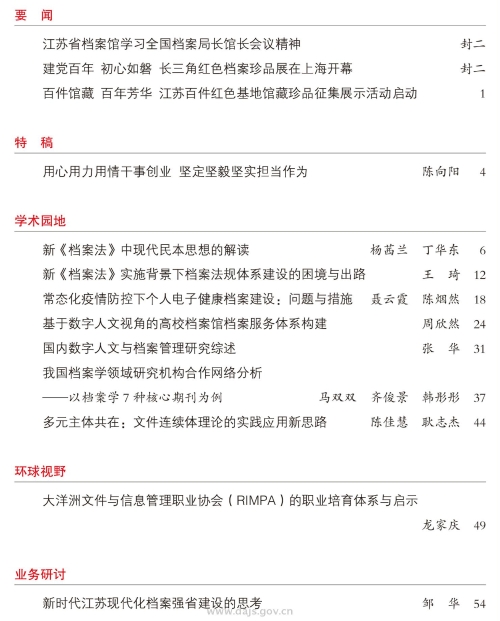 要　闻

江苏省档案馆学习全国档案局长馆长会议精神　封二

建党百年　初心如磐　长三角红色档案珍品展在上海开幕　封二

百件馆藏　百年芳华　江苏百件红色基地馆藏珍品征集展示活动启动　1

特　稿

用心用力用情干事创业　坚定坚毅坚实担当作为　陈向阳　4

学术园地

新《档案法》中现代民本思想的解读　杨茜兰　丁华东　6

新《档案法》实施背景下档案法规体系建设的困境与出路　王　琦　12

常态化疫情防控下个人电子健康档案建设：问题与措施　聂云霞　陈烟然　18

基于数字人文视角的高校档案馆档案服务体系构建　周欣然　24

国内数字人文与档案管理研究综述　张　华　31

我国档案学领域研究机构合作网络分析
——以档案学 7 种核心期刊为例　马双双　齐俊景　韩彤彤　37

多元主体共在：文件连续体理论的实践应用新思路　陈佳慧　耿志杰　44

环球视野

大洋洲文件与信息管理职业协会（RIMPA）的职业培育体系与启示
龙家庆　49

业务研讨

新时代江苏现代化档案强省建设的思考　邹　华　54

www.dajs.gov.cn